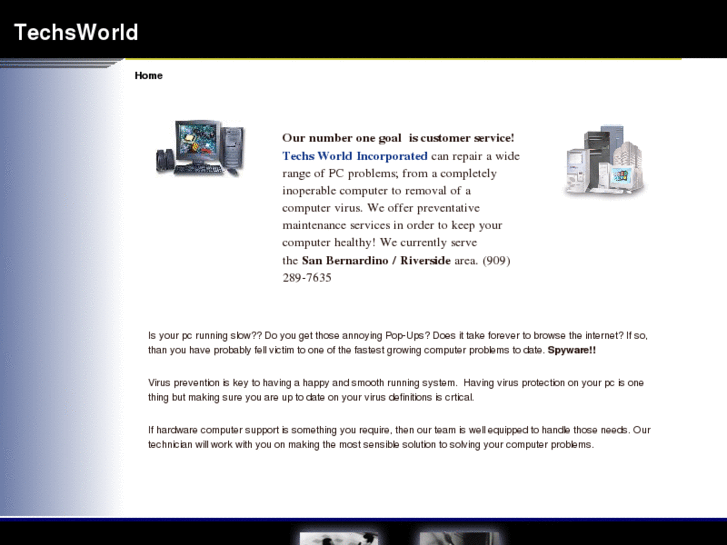 TechsWorld

Home

Our number one goal is customer service! Techs World Incorporated can repair a wide range of PC problems; from a completely inoperable computer to removal of a computer virus. We offer preventative maintenance services in order to keep your computer healthy! We currently serve the San Bernardino / Riverside area. (909) 289-7635

Is your pc running slow?? Do you get those annoying Pop-Ups? Does it take forever to browse the internet? If so, than you have probably fell victim to one of the fastest growing computer problems to date. Spyware!!

Virus prevention is key to having a happy and smooth running system. Having virus protection on your pc is one thing but making sure you are up to date on your virus definitions is crtical.

If hardware computer support is something you require, then our team is well equipped to handle those needs. Our technician will work with you on making the most sensible solution to solving your computer problems.